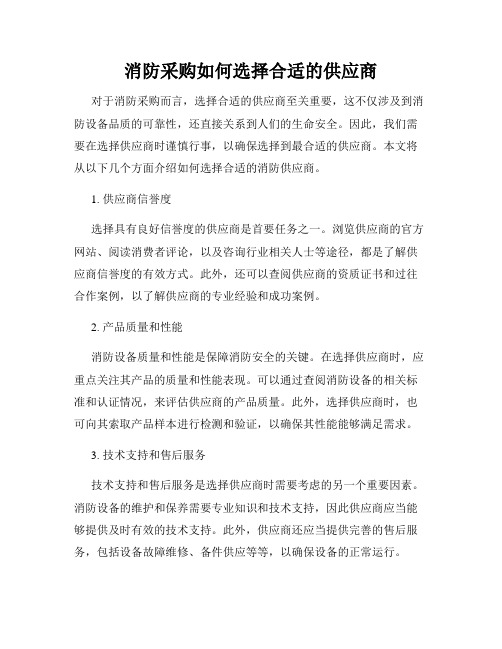 消防采购如何选择合适的供应商

对于消防采购而言，选择合适的供应商至关重要，这不仅涉及到消防设备品质的可靠性，还直接关系到人们的生命安全。因此，我们需要在选择供应商时谨慎行事，以确保选择到最合适的供应商。本文将从以下几个方面介绍如何选择合适的消防供应商。

1. 供应商信誉度

选择具有良好信誉度的供应商是首要任务之一。浏览供应商的官方网站、阅读消费者评论，以及咨询行业相关人士等途径，都是了解供应商信誉度的有效方式。此外，还可以查阅供应商的资质证书和过往合作案例，以了解供应商的专业经验和成功案例。

2. 产品质量和性能

消防设备质量和性能是保障消防安全的关键。在选择供应商时，应重点关注其产品的质量和性能表现。可以通过查阅消防设备的相关标准和认证情况，来评估供应商的产品质量。此外，选择供应商时，也可向其索取产品样本进行检测和验证，以确保其性能能够满足需求。

3. 技术支持和售后服务

技术支持和售后服务是选择供应商时需要考虑的另一个重要因素。消防设备的维护和保养需要专业知识和技术支持，因此供应商应当能够提供及时有效的技术支持。此外，供应商还应当提供完善的售后服务，包括设备故障维修、备件供应等等，以确保设备的正常运行。